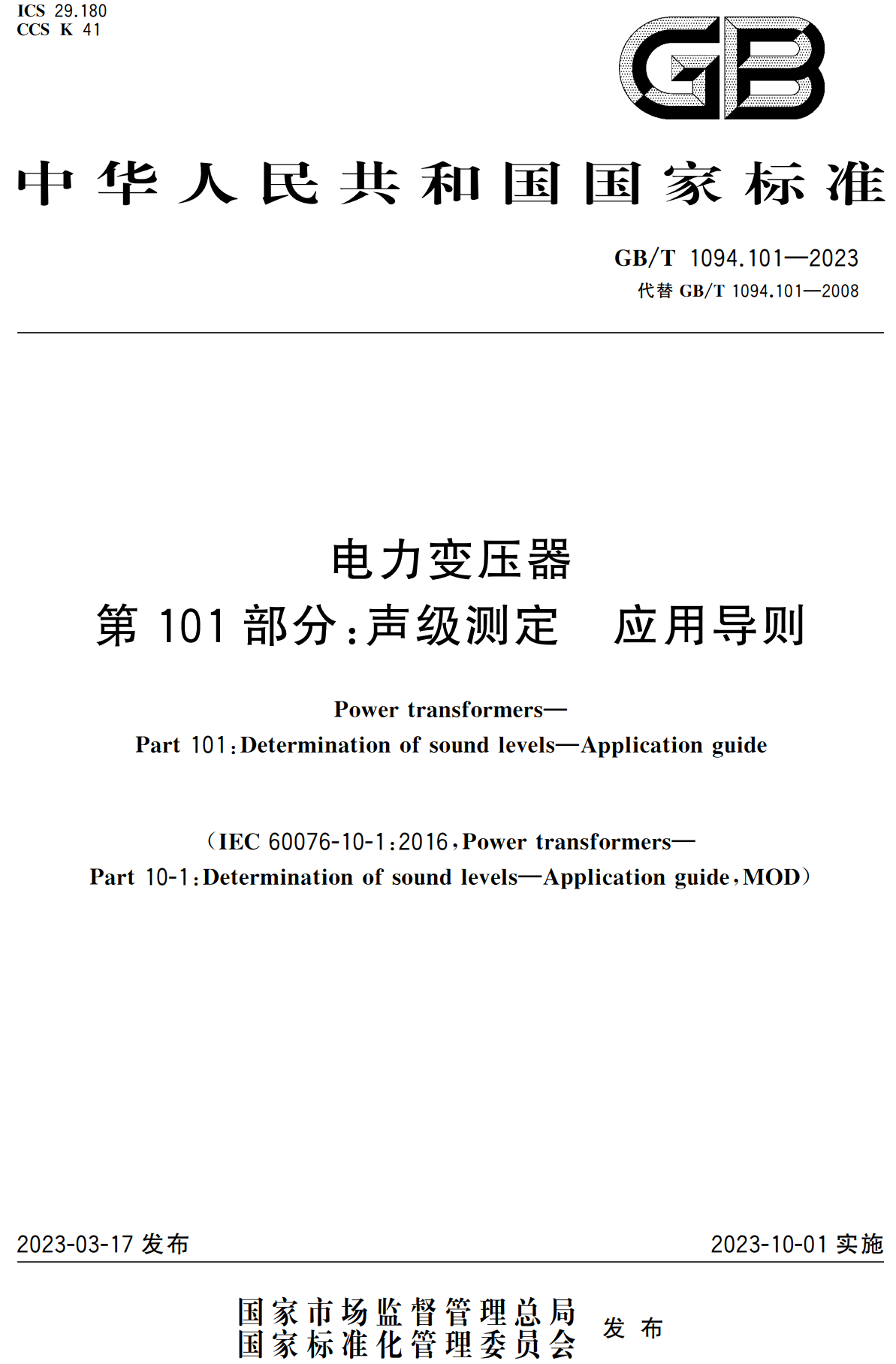 ICS 29.180
CCS K 41

GB

中华人民共和国国家标准

GB/T 1094.101—2023
代替 GB/T 1094.101—2008

电力变压器
第 101 部分:声级测定　应用导则

Power transformers—
Part 101:Determination of sound levels—Application guide

(IEC 60076-10-1:2016,Power transformers—
Part 10-1:Determination of sound levels—Application guide,MOD)

2023-03-17 发布

2023-10-01 实施

国家市场监督管理总局
国家标准化管理委员会
发布